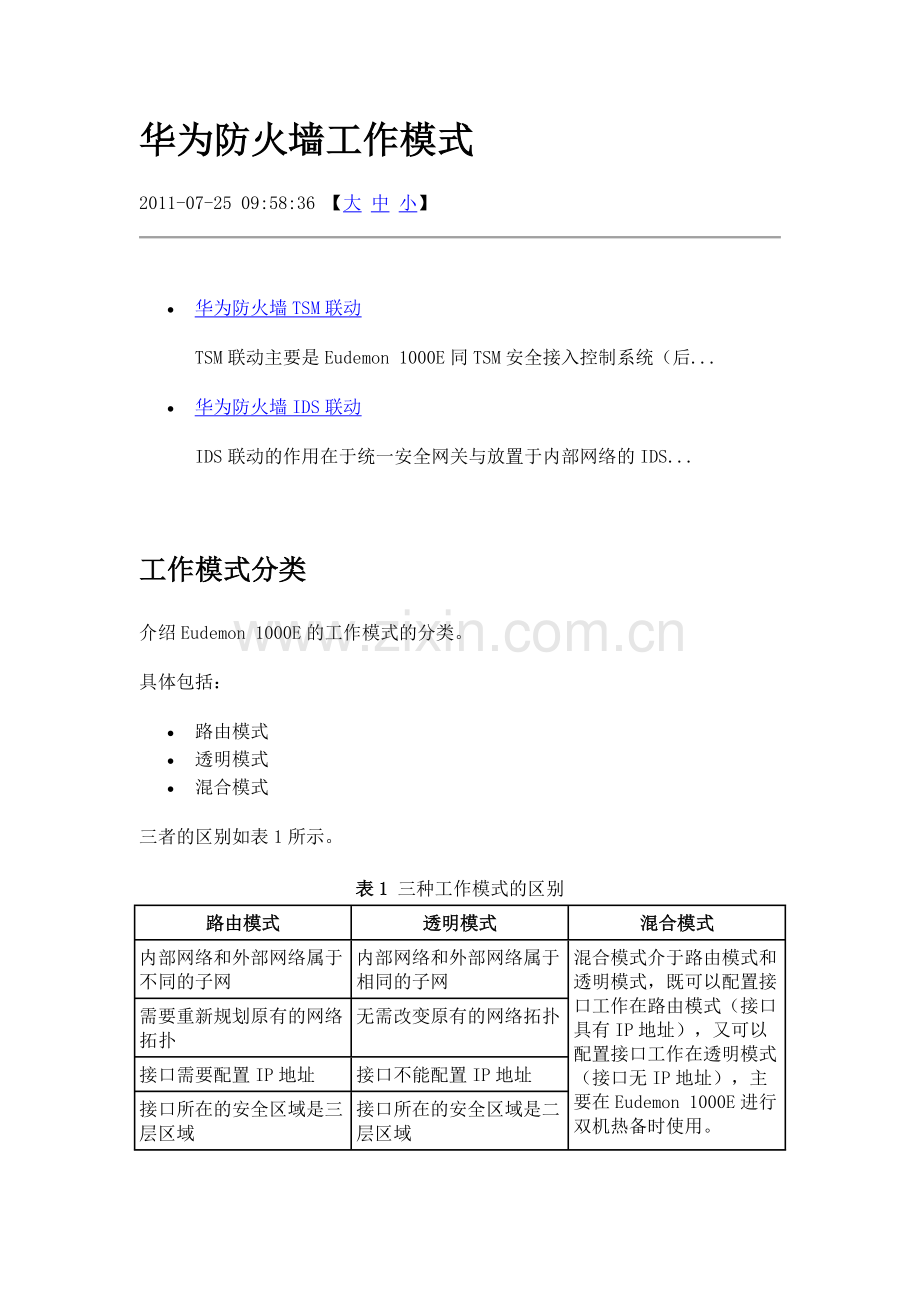 华为防火墙工作模式

2011-07-25 09:58:36 【大 中 小】

- 华为防火墙 TSM 联动

TSM 联动主要是 Eudemon 1000E 同 TSM 安全接入控制系统（后...

- 华为防火墙 IDS 联动

IDS 联动的作用在于统一安全网关与放置于内部网络的 IDS...

工作模式分类

介绍 Eudemon 1000E 的工作模式的分类。

www.zixin.com.cn

具体包括：

- 路由模式
- 透明模式
- 混合模式

三者的区别如表 1 所示。

表 1 三种工作模式的区别

| 路由模式 | 透明模式 | 混合模式 |
|---|---|---|
| 内部网络和外部网络属于不同的子网 | 内部网络和外部网络属于相同的子网 | 混合模式介于路由模式和透明模式，既可以配置接口工作在路由模式（接口具有 IP 地址），又可以配置接口工作在透明模式（接口无 IP 地址），主要在 Eudemon 1000E 进行双机热备时使用。 |
| 需要重新规划原有的网络拓扑 | 无需改变原有的网络拓扑 | |
| 接口需要配置 IP 地址 | 接口不能配置 IP 地址 | |
| 接口所在的安全区域是三层区域 | 接口所在的安全区域是二层区域 | |